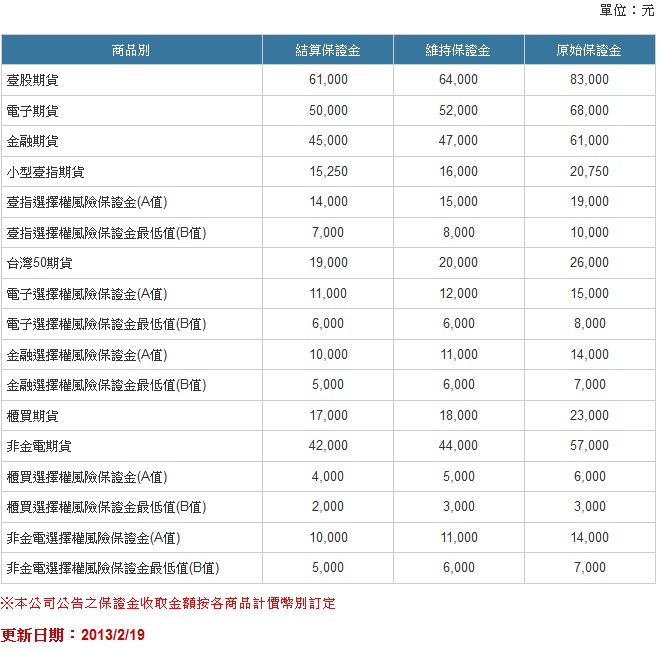 單位：元

| 商品別 | 結算保證金 | 維持保證金 | 原始保證金 |
|---|---|---|---|
| 臺股期貨 | 61,000 | 64,000 | 83,000 |
| 電子期貨 | 50,000 | 52,000 | 68,000 |
| 金融期貨 | 45,000 | 47,000 | 61,000 |
| 小型臺指期貨 | 15,250 | 16,000 | 20,750 |
| 臺指選擇權風險保證金(A值) | 14,000 | 15,000 | 19,000 |
| 臺指選擇權風險保證金最低值(B值) | 7,000 | 8,000 | 10,000 |
| 台灣50期貨 | 19,000 | 20,000 | 26,000 |
| 電子選擇權風險保證金(A值) | 11,000 | 12,000 | 15,000 |
| 電子選擇權風險保證金最低值(B值) | 6,000 | 6,000 | 8,000 |
| 金融選擇權風險保證金(A值) | 10,000 | 11,000 | 14,000 |
| 金融選擇權風險保證金最低值(B值) | 5,000 | 6,000 | 7,000 |
| 櫃買期貨 | 17,000 | 18,000 | 23,000 |
| 非金電期貨 | 42,000 | 44,000 | 57,000 |
| 櫃買選擇權風險保證金(A值) | 4,000 | 5,000 | 6,000 |
| 櫃買選擇權風險保證金最低值(B值) | 2,000 | 3,000 | 3,000 |
| 非金電選擇權風險保證金(A值) | 10,000 | 11,000 | 14,000 |
| 非金電選擇權風險保證金最低值(B值) | 5,000 | 6,000 | 7,000 |

※本公司公告之保證金收取金額按各商品計價幣別訂定

更新日期：2013/2/19